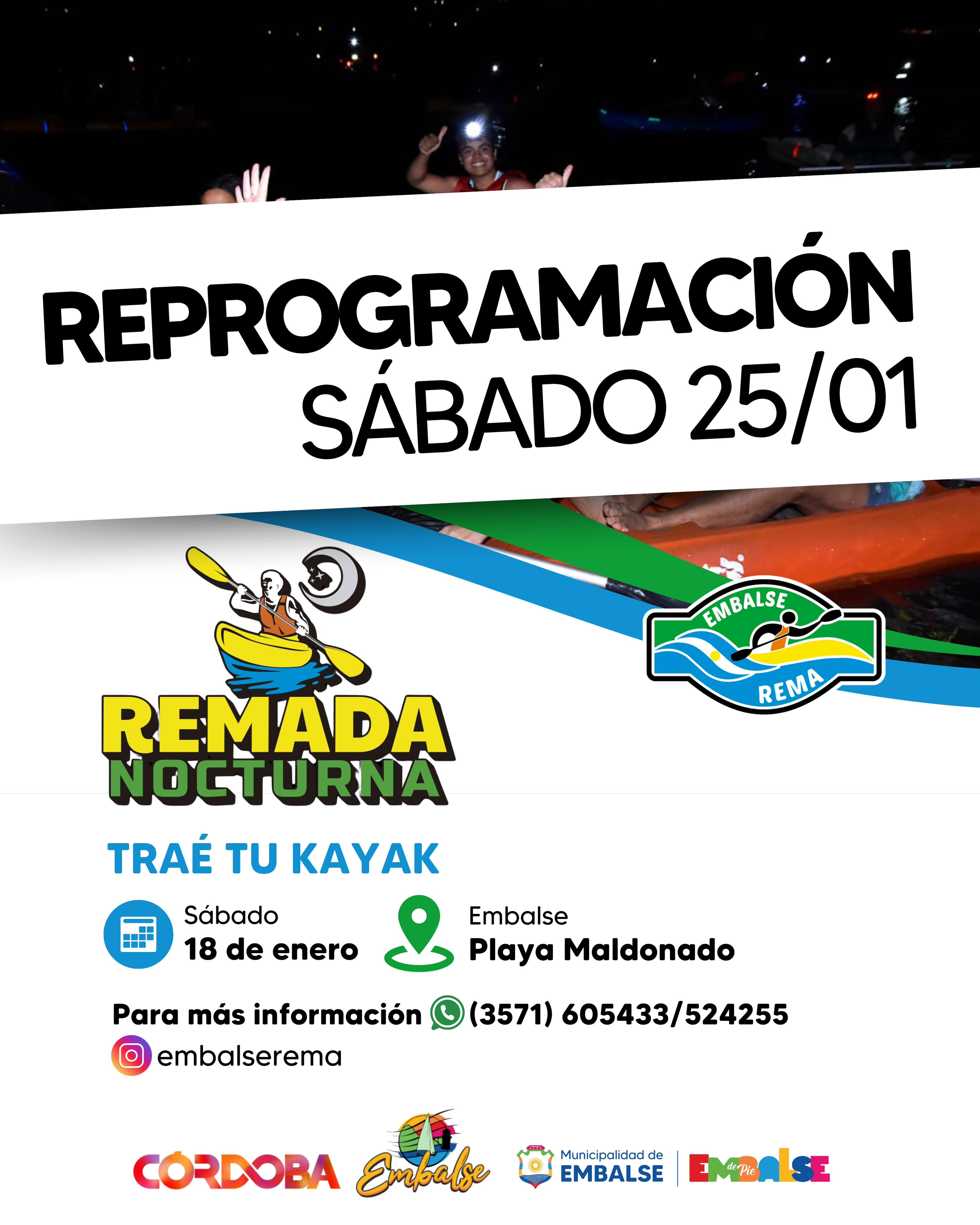 REPROGRAMACIÓN
SÁBADO 25/01

EMBALSE
REMA

REMADA
NOCTURNA

TRAÉ TU KAYAK

Sábado
18 de enero

Embalse
Playa Maldonado

Para más información (3571) 605433/524255
embalserema

CÓRDOBA
Embalse
Municipalidad de EMBALSE
EMBALSE de Pie